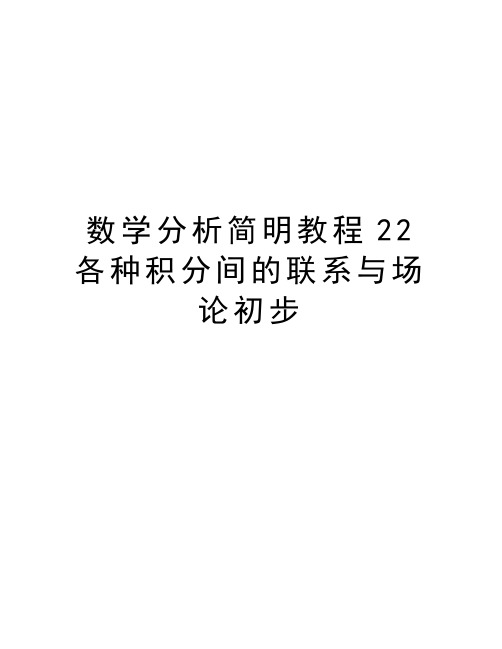 数学分析简明教程 22 各种积分间的联系与场论初步